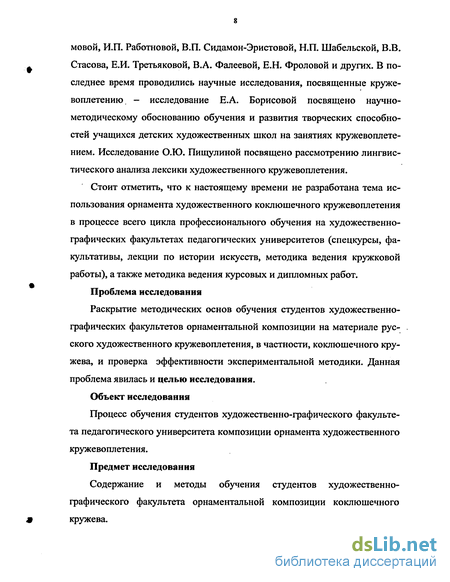 8

мовой, И.П. Работновой, В.П. Сидамон-Эристовой, Н.П. Шабельской, В.В. Стасова, Е.И. Третьяковой, В.А. Фалеевой, Е.Н. Фроловой и других. В последнее время проводились научные исследования, посвященные кружевоплетению – исследование Е.А. Борисовой посвящено научно-методическому обоснованию обучения и развития творческих способностей учащихся детских художественных школ на занятиях кружевоплетением. Исследование О.Ю. Пищулиной посвящено рассмотрению лингвистического анализа лексики художественного кружевоплетения.

Стоит отметить, что к настоящему времени не разработана тема использования орнамента художественного коклюшечного кружевоплетения в процессе всего цикла профессионального обучения на художественно-графических факультетах педагогических университетов (спецкурсы, факультативы, лекции по истории искусств, методика ведения кружковой работы), а также методика ведения курсовых и дипломных работ.

Проблема исследования

Раскрытие методических основ обучения студентов художественно-графических факультетов орнаментальной композиции на материале русского художественного кружевоплетения, в частности, коклюшечного кружева, и проверка эффективности экспериментальной методики. Данная проблема явилась и целью исследования.

Объект исследования

Процесс обучения студентов художественно-графического факультета педагогического университета композиции орнамента художественного кружевоплетения.

Предмет исследования

Содержание и методы обучения студентов художественно-графического факультета орнаментальной композиции коклюшечного кружева.

dsLib.net
библиотека диссертаций